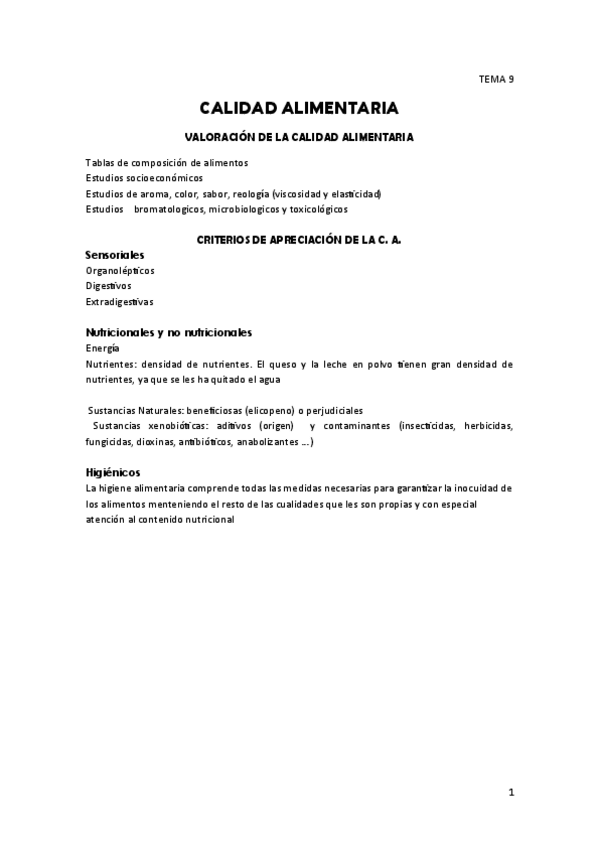 TEMA 9

CALIDAD ALIMENTARIA

VALORACIÓN DE LA CALIDAD ALIMENTARIA

Tablas de composición de alimentos
Estudios socioeconómicos
Estudios de aroma, color, sabor, reología (viscosidad y elasticidad)
Estudios bromatologicos, microbiologicos y toxicológicos

CRITERIOS DE APRECIACIÓN DE LA C. A.

Sensoriales
Organolépticos
Digestivos
Extradigestivas

Nutricionales y no nutricionales
Energía
Nutrientes: densidad de nutrientes. El queso y la leche en polvo tienen gran densidad de nutrientes, ya que se les ha quitado el agua

Sustancias Naturales: beneficiosas (elicopeno) o perjudiciales
Sustancias xenobióticas: aditivos (origen) y contaminantes (insecticidas, herbicidas, fungicidas, dioxinas, antibióticos, anabolizantes …)

Higiénicos
La higiene alimentaria comprende todas las medidas necesarias para garantizar la inocuidad de los alimentos menteniendo el resto de las cualidades que les son propias y con especial atención al contenido nutricional

1